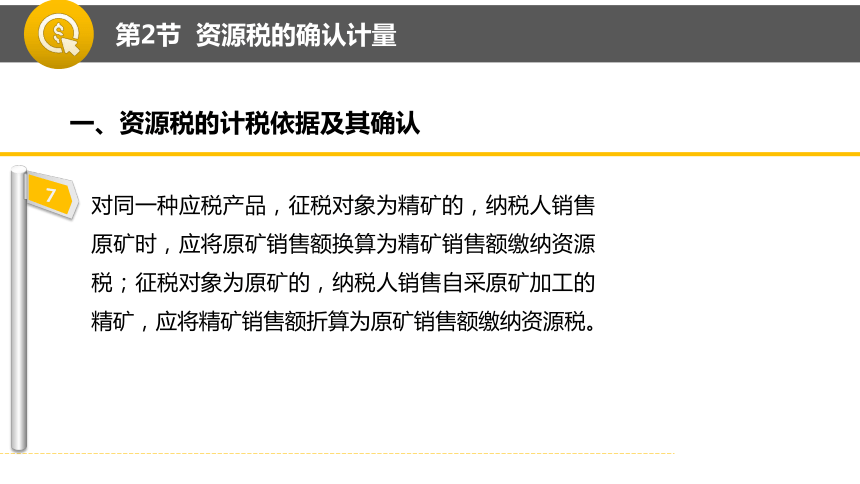 第2节 资源税的确认计量

一、资源税的计税依据及其确认

7

对同一种应税产品，征税对象为精矿的，纳税人销售原矿时，应将原矿销售额换算为精矿销售额缴纳资源税；征税对象为原矿的，纳税人销售自采原矿加工的精矿，应将精矿销售额折算为原矿销售额缴纳资源税。